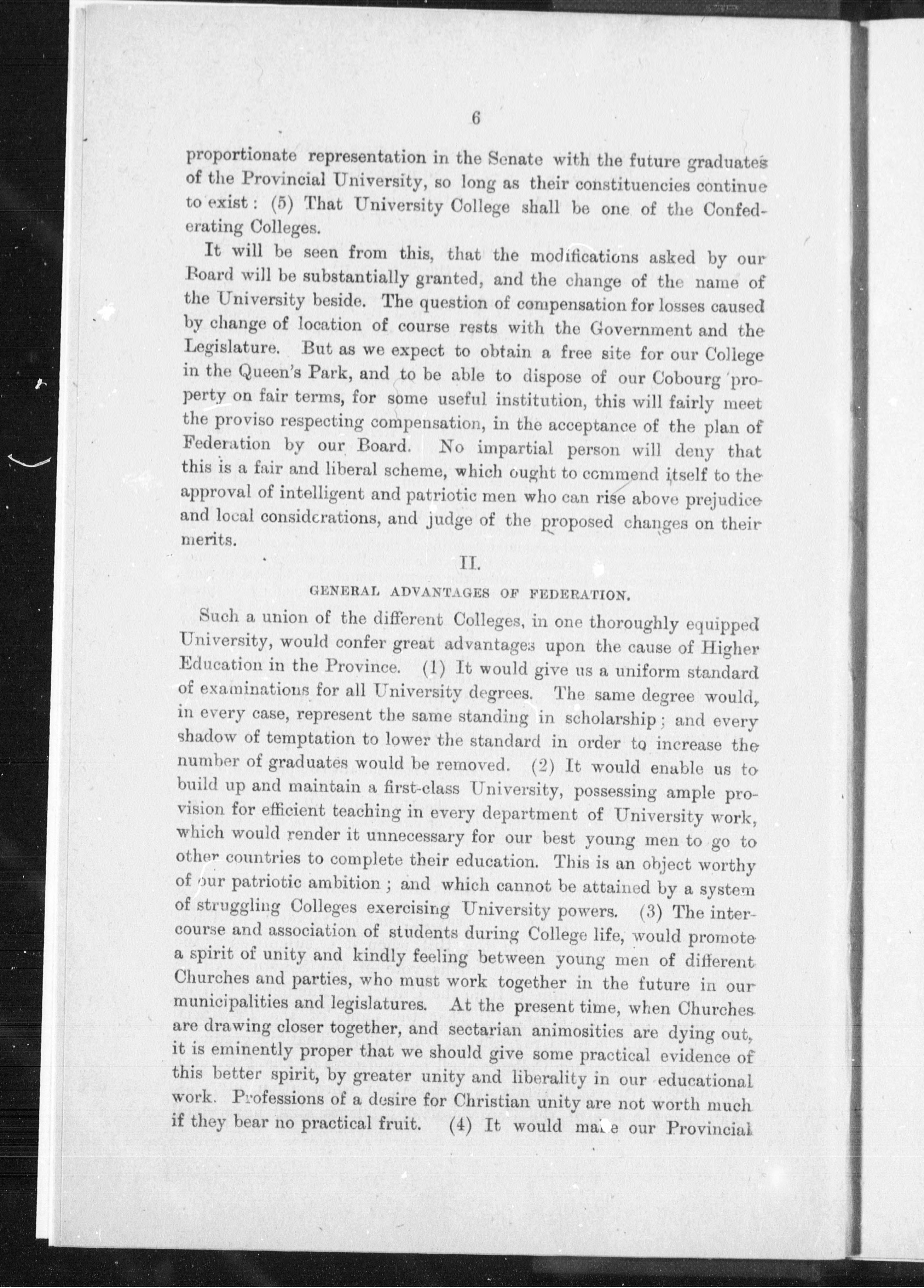 6

proportionate representation in the Senate with the future graduates of the Provincial University, so long as their constituencies continue to exist: (5) That University College shall be one of the Confederating Colleges.

It will be seen from this, that the modifications asked by our Board will be substantially granted, and the change of the name of the University beside. The question of compensation for losses caused by change of location of course rests with the Government and the Legislature. But as we expect to obtain a free site for our College in the Queen's Park, and to be able to dispose of our Cobourg property on fair terms, for some useful institution, this will fairly meet the proviso respecting compensation, in the acceptance of the plan of Federation by our Board. No impartial person will deny that this is a fair and liberal scheme, which ought to commend itself to the approval of intelligent and patriotic men who can rise above prejudice and local considerations, and judge of the proposed changes on their merits.

II.

GENERAL ADVANTAGES OF FEDERATION.

Such a union of the different Colleges, in one thoroughly equipped University, would confer great advantages upon the cause of Higher Education in the Province. (1) It would give us a uniform standard of examinations for all University degrees. The same degree would, in every case, represent the same standing in scholarship; and every shadow of temptation to lower the standard in order to increase the number of graduates would be removed. (2) It would enable us to build up and maintain a first-class University, possessing ample provision for efficient teaching in every department of University work, which would render it unnecessary for our best young men to go to other countries to complete their education. This is an object worthy of our patriotic ambition; and which cannot be attained by a system of struggling Colleges exercising University powers. (3) The intercourse and association of students during College life, would promote a spirit of unity and kindly feeling between young men of different Churches and parties, who must work together in the future in our municipalities and legislatures. At the present time, when Churches are drawing closer together, and sectarian animosities are dying out, it is eminently proper that we should give some practical evidence of this better spirit, by greater unity and liberality in our educational work. Professions of a desire for Christian unity are not worth much if they bear no practical fruit. (4) It would make our Provincial